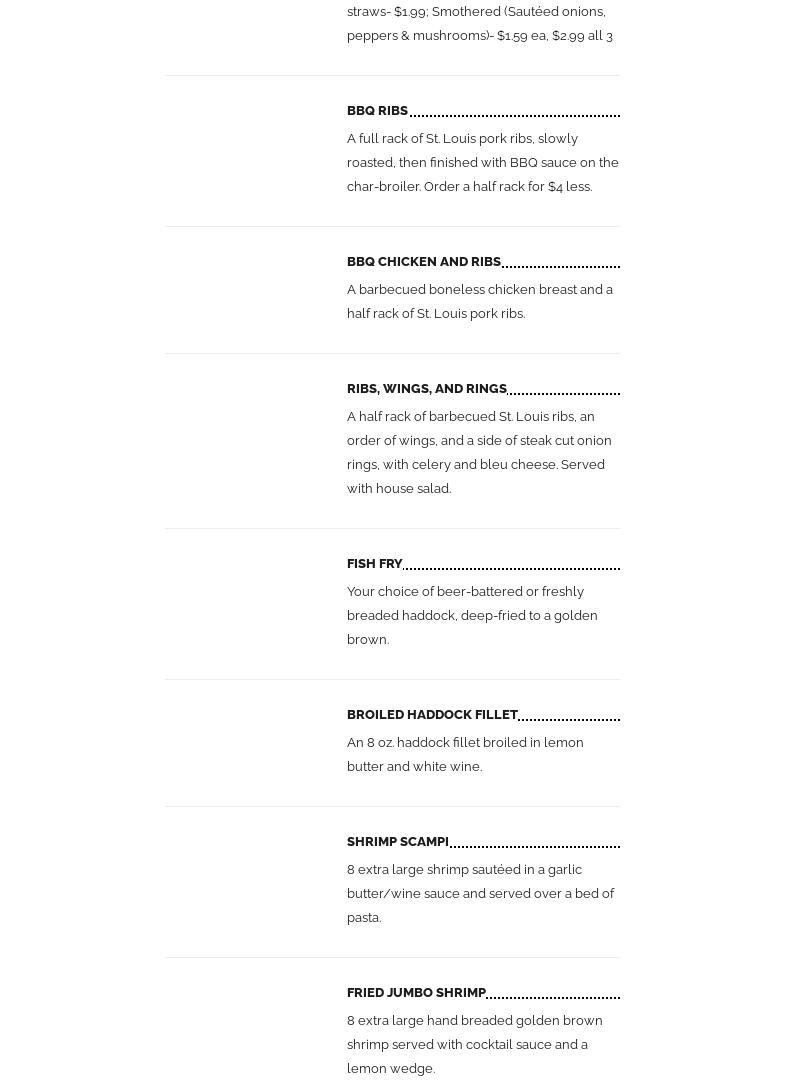 straws- $1.99; Smothered (Sautéed onions, peppers & mushrooms)- $1.59 ea, $2.99 all 3

BBQ RIBS

A full rack of St. Louis pork ribs, slowly roasted, then finished with BBQ sauce on the char-broiler. Order a half rack for $4 less.

BBQ CHICKEN AND RIBS

A barbecued boneless chicken breast and a half rack of St. Louis pork ribs.

RIBS, WINGS, AND RINGS

A half rack of barbecued St. Louis ribs, an order of wings, and a side of steak cut onion rings, with celery and bleu cheese. Served with house salad.

FISH FRY

Your choice of beer-battered or freshly breaded haddock, deep-fried to a golden brown.

BROILED HADDOCK FILLET

An 8 oz. haddock fillet broiled in lemon butter and white wine.

SHRIMP SCAMPI

8 extra large shrimp sautéed in a garlic butter/wine sauce and served over a bed of pasta.

FRIED JUMBO SHRIMP

8 extra large hand breaded golden brown shrimp served with cocktail sauce and a lemon wedge.